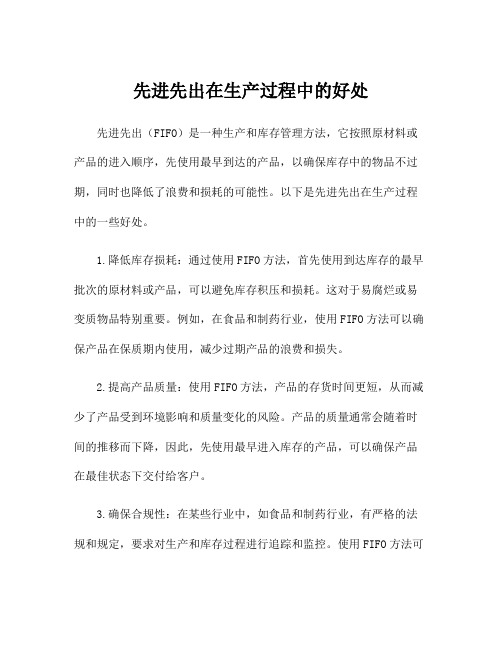 先进先出在生产过程中的好处

先进先出（FIFO）是一种生产和库存管理方法，它按照原材料或产品的进入顺序，先使用最早到达的产品，以确保库存中的物品不过期，同时也降低了浪费和损耗的可能性。以下是先进先出在生产过程中的一些好处。

1.降低库存损耗：通过使用FIFO方法，首先使用到达库存的最早批次的原材料或产品，可以避免库存积压和损耗。这对于易腐烂或易变质物品特别重要。例如，在食品和制药行业，使用FIFO方法可以确保产品在保质期内使用，减少过期产品的浪费和损失。

2.提高产品质量：使用FIFO方法，产品的存货时间更短，从而减少了产品受到环境影响和质量变化的风险。产品的质量通常会随着时间的推移而下降，因此，先使用最早进入库存的产品，可以确保产品在最佳状态下交付给客户。

3.确保合规性：在某些行业中，如食品和制药行业，有严格的法规和规定，要求对生产和库存过程进行追踪和监控。使用FIFO方法可